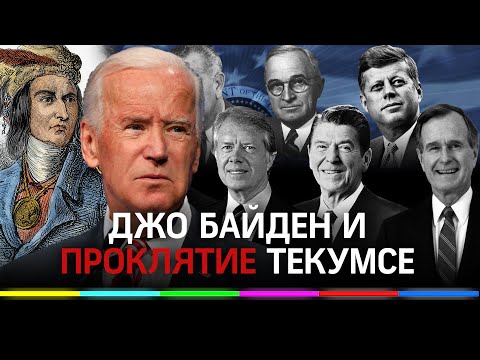 ДЖО БАЙДЕН И
ПРОКЛЯТИЕ ТЕКУМСЕ